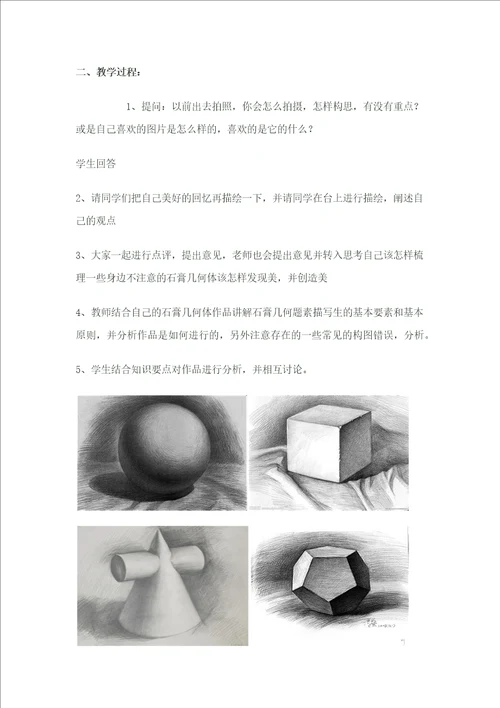 二、教学过程：

1、提问：以前出去拍照，你会怎么拍摄，怎样构思，有没有重点？或是自己喜欢的图片是怎么样的，喜欢的是它的什么？

学生回答

2、请同学们把自己美好的回忆再描绘一下，并请同学在台上进行描绘，阐述自己的观点

3、大家一起进行点评，提出意见，老师也会提出意见并转入思考自己该怎样梳理一些身边不注意的石膏几何体该怎样发现美，并创造美

4、教师结合自己的石膏几何体作品讲解石膏几何题素描写生的基本要素和基本原则，并分析作品是如何进行的，另外注意存在的一些常见的构图错误，分析。

5、学生结合知识要点对作品进行分析，并相互讨论。